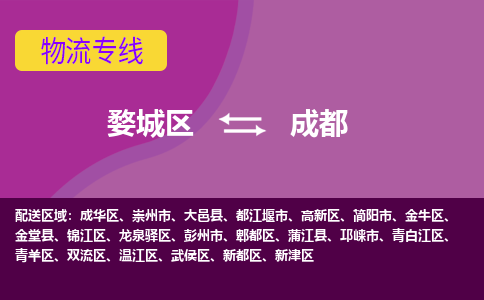 物流专线

婺城区 成都

配送区域：成华区、崇州市、大邑县、都江堰市、高新区、简阳市、金牛区、金堂县、锦江区、龙泉驿区、彭州市、郫都区、蒲江县、邛崃市、青白江区、青羊区、双流区、温江区、武侯区、新都区、新津区